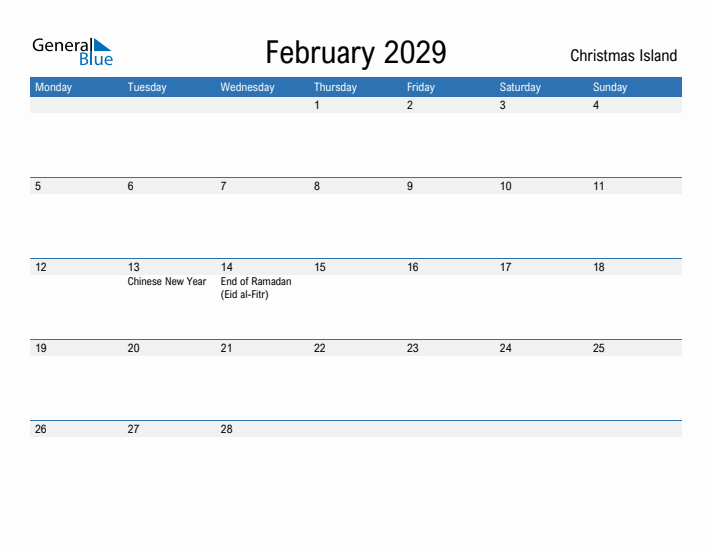 General Blue

February 2029

Christmas Island

| Monday | Tuesday | Wednesday | Thursday | Friday | Saturday | Sunday |
|---|---|---|---|---|---|---|
| | | | 1 | 2 | 3 | 4 |
| 5 | 6 | 7 | 8 | 9 | 10 | 11 |
| 12 | 13 Chinese New Year | 14 End of Ramadan (Eid al-Fitr) | 15 | 16 | 17 | 18 |
| 19 | 20 | 21 | 22 | 23 | 24 | 25 |
| 26 | 27 | 28 | | | | |